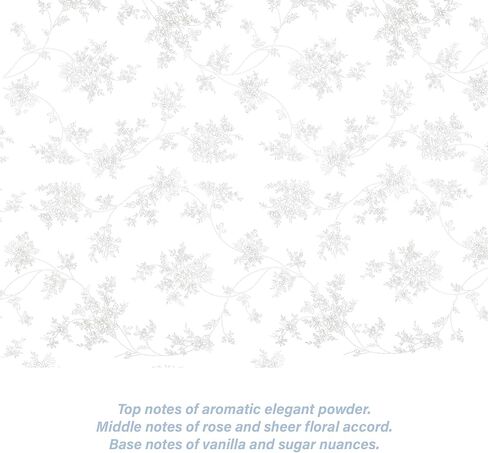 Top notes of aromatic elegant powder.
Middle notes of rose and sheer floral accord.
Base notes of vanilla and sugar nuances.